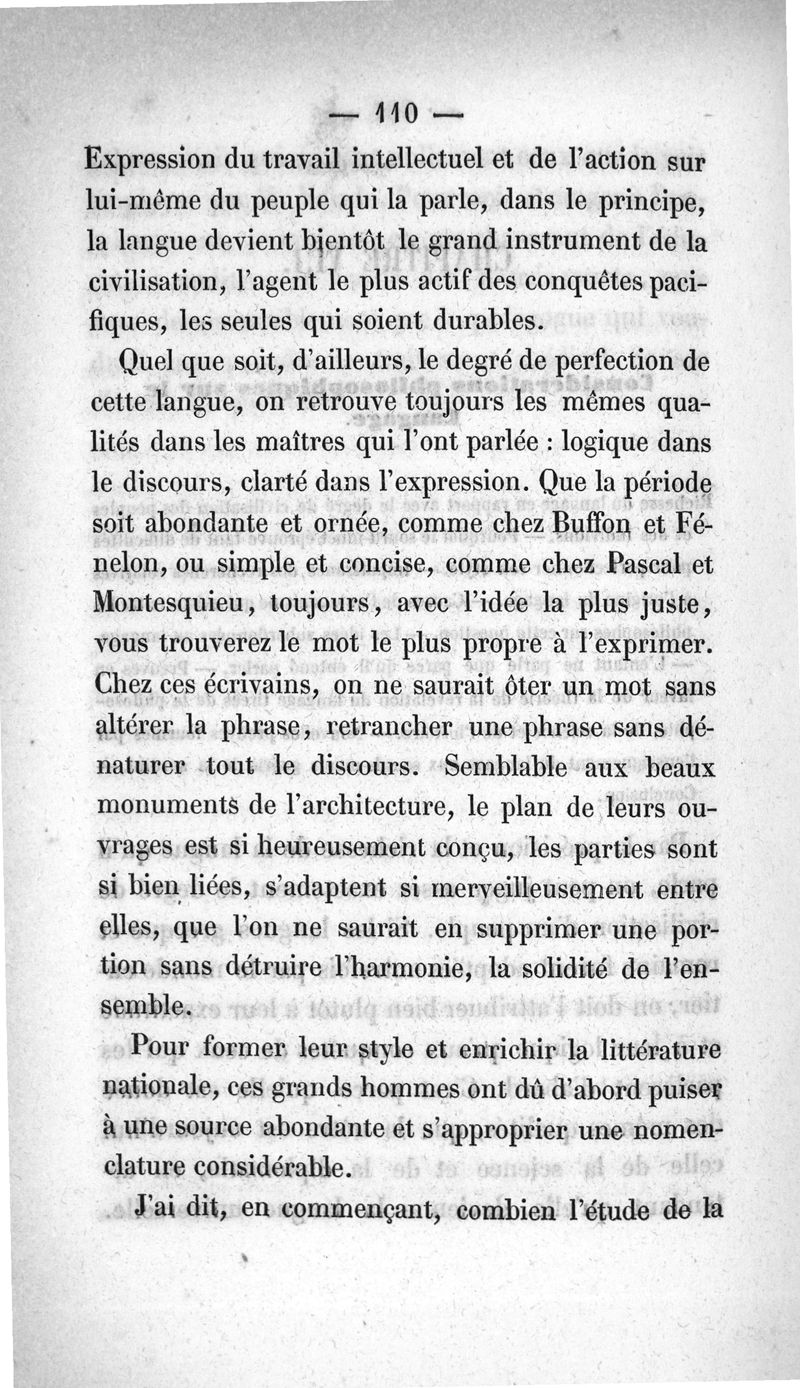 — 110 —

Expression du travail intellectuel et de l'action sur lui-même du peuple qui la parle, dans le principe, la langue devient bientôt le grand instrument de la civilisation, l'agent le plus actif des conquêtes pacifiques, les seules qui soient durables.

Quel que soit, d'ailleurs, le degré de perfection de cette langue, on retrouve toujours les mêmes qualités dans les maîtres qui l'ont parlée : logique dans le discours, clarté dans l'expression. Que la période soit abondante et ornée, comme chez Buffon et Fénelon, ou simple et concise, comme chez Pascal et Montesquieu, toujours, avec l'idée la plus juste, vous trouverez le mot le plus propre à l'exprimer. Chez ces écrivains, on ne saurait ôter un mot sans altérer la phrase, retrancher une phrase sans dénaturer tout le discours. Semblable aux beaux monuments de l'architecture, le plan de leurs ouvrages est si heureusement conçu, les parties sont si bien liées, s'adaptent si merveilleusement entre elles, que l'on ne saurait en supprimer une portion sans détruire l'harmonie, la solidité de l'ensemble.

Pour former leur style et enrichir la littérature nationale, ces grands hommes ont dû d'abord puiser à une source abondante et s'approprier une nomenclature considérable.

J'ai dit, en commençant, combien l'étude de la